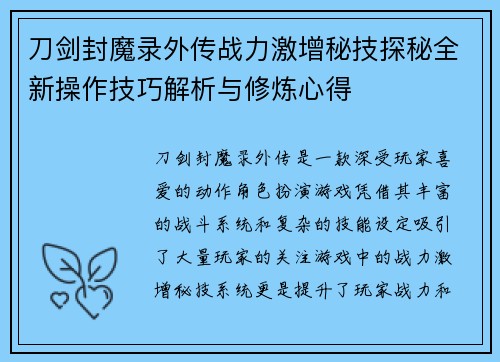 刀剑封魔录外传战力激增秘技探秘全新操作技巧解析与修炼心得

刀剑封魔录外传是一款深受玩家喜爱的动作角色扮演游戏凭借其丰富的战斗系统和复杂的技能设定吸引了大量玩家的关注游戏中的战力激增秘技系统更是提升了玩家战力和